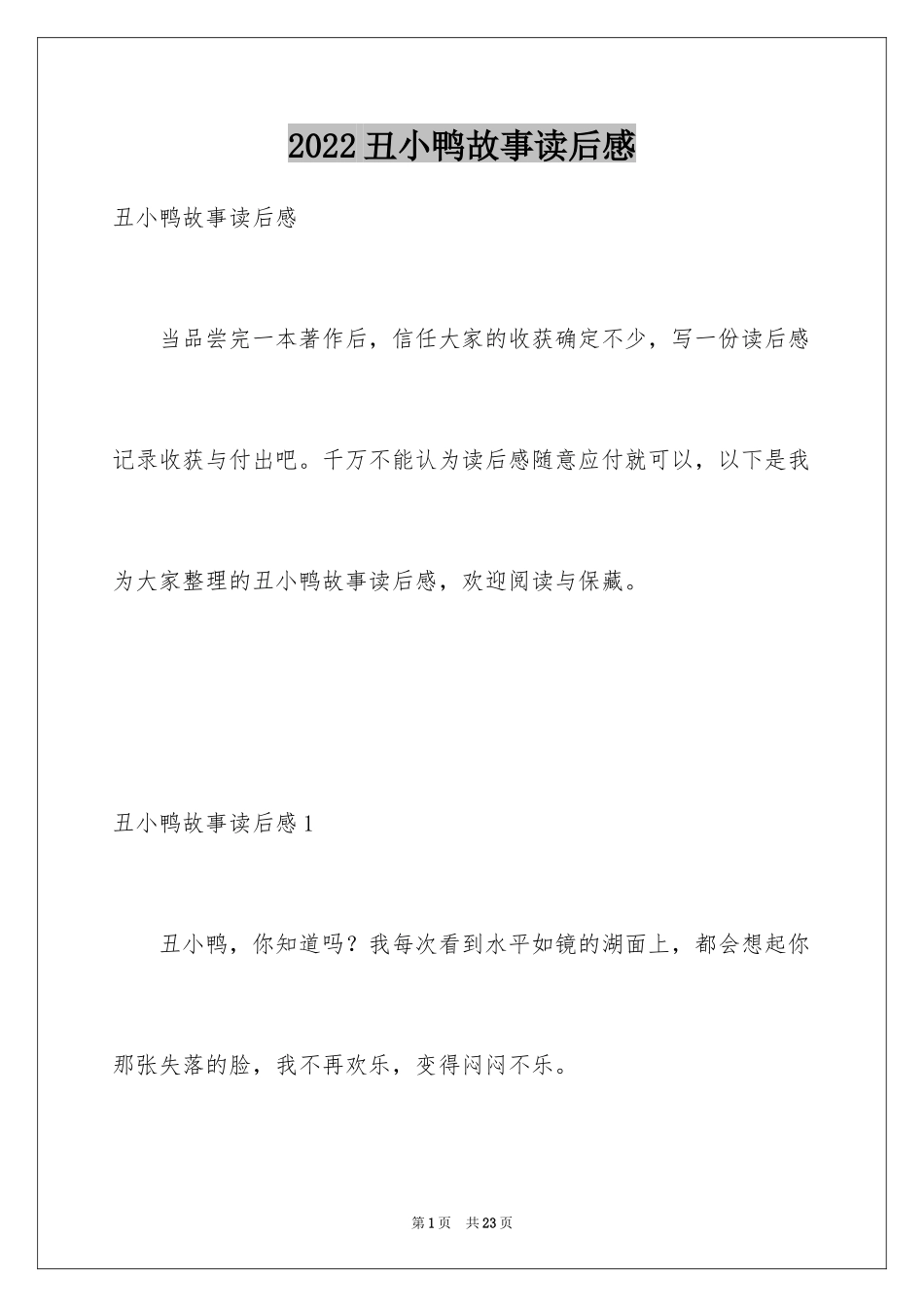 2022丑小鸭故事读后感

丑小鸭故事读后感

当品尝完一本著作后，信任大家的收获确定不少，写一份读后感记录收获与付出吧。千万不能认为读后感随意应付就可以，以下是我为大家整理的丑小鸭故事读后感，欢迎阅读与保藏。

丑小鸭故事读后感1

丑小鸭，你知道吗？我每次看到水平如镜的湖面上，都会想起你那张失落的脸，我不再欢乐，变得闷闷不乐。

第1页 共23页